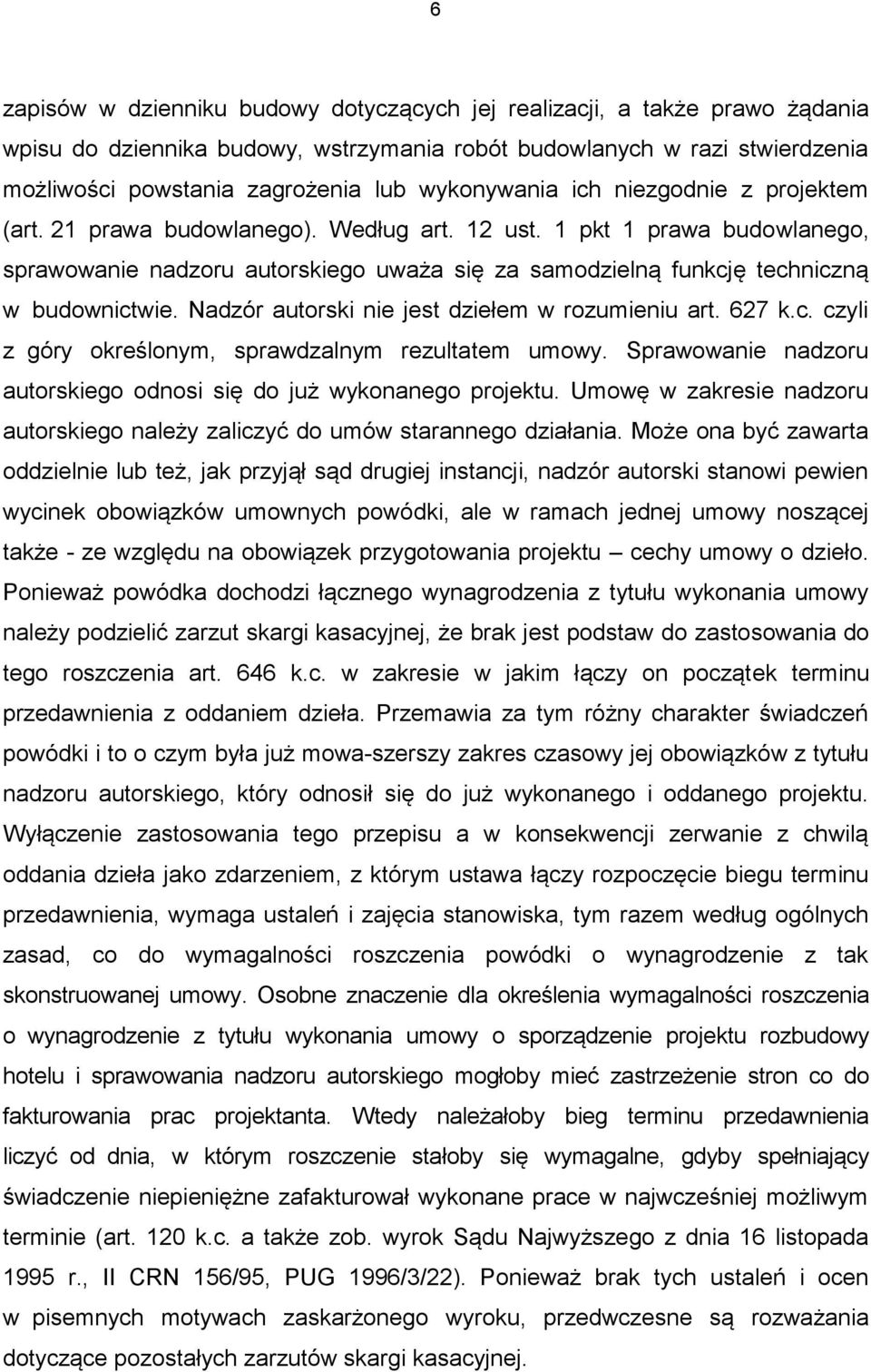 6

zapisów w dzienniku budowy dotyczących jej realizacji, a także prawo żądania wpisu do dziennika budowy, wstrzymania robót budowlanych w razi stwierdzenia możliwości powstania zagrożenia lub wykonywania ich niezgodnie z projektem (art. 21 prawa budowlanego). Według art. 12 ust. 1 pkt 1 prawa budowlanego, sprawowanie nadzoru autorskiego uważa się za samodzielną funkcję techniczną w budownictwie. Nadzór autorski nie jest dziełem w rozumieniu art. 627 k.c. czyli z góry określonym, sprawdzalnym rezultatem umowy. Sprawowanie nadzoru autorskiego odnosi się do już wykonanego projektu. Umowę w zakresie nadzoru autorskiego należy zaliczyć do umów starannego działania. Może ona być zawarta oddzielnie lub też, jak przyjął sąd drugiej instancji, nadzór autorski stanowi pewien wycinek obowiązków umownych powódki, ale w ramach jednej umowy noszącej także - ze względu na obowiązek przygotowania projektu – cechy umowy o dzieło. Ponieważ powódka dochodzi łącznego wynagrodzenia z tytułu wykonania umowy należy podzielić zarzut skargi kasacyjnej, że brak jest podstaw do zastosowania do tego roszczenia art. 646 k.c. w zakresie w jakim łączy on początek terminu przedawnienia z oddaniem dzieła. Przemawia za tym różny charakter świadczeń powódki i to o czym była już mowa-szerszy zakres czasowy jej obowiązków z tytułu nadzoru autorskiego, który odnosił się do już wykonanego i oddanego projektu. Wyłączenie zastosowania tego przepisu a w konsekwencji zerwanie z chwilą oddania dzieła jako zdarzeniem, z którym ustawa łączy rozpoczęcie biegu terminu przedawnienia, wymaga ustaleń i zajęcia stanowiska, tym razem według ogólnych zasad, co do wymagalności roszczenia powódki o wynagrodzenie z tak skonstruowanej umowy. Osobne znaczenie dla określenia wymagalności roszczenia o wynagrodzenie z tytułu wykonania umowy o sporządzenie projektu rozbudowy hotelu i sprawowania nadzoru autorskiego mogłoby mieć zastrzeżenie stron co do fakturowania prac projektanta. Wtedy należałoby bieg terminu przedawnienia liczyć od dnia, w którym roszczenie stałoby się wymagalne, gdyby spełniający świadczenie niepieniężne zafakturował wykonane prace w najwcześniej możliwym terminie (art. 120 k.c. a także zob. wyrok Sądu Najwyższego z dnia 16 listopada 1995 r., II CRN 156/95, PUG 1996/3/22). Ponieważ brak tych ustaleń i ocen w pisemnych motywach zaskarżonego wyroku, przedwczesne są rozważania dotyczące pozostałych zarzutów skargi kasacyjnej.